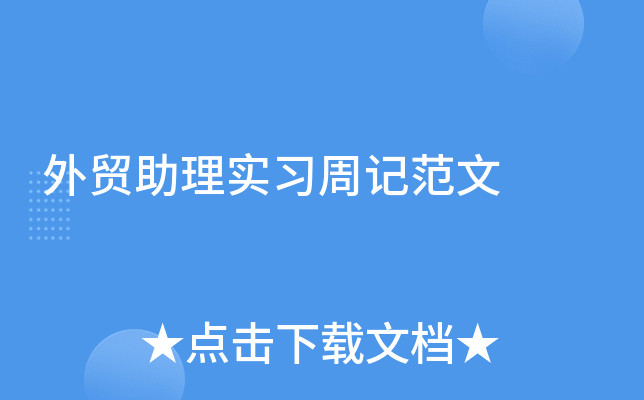 外贸助理实习周记范文

★点击下载文档★